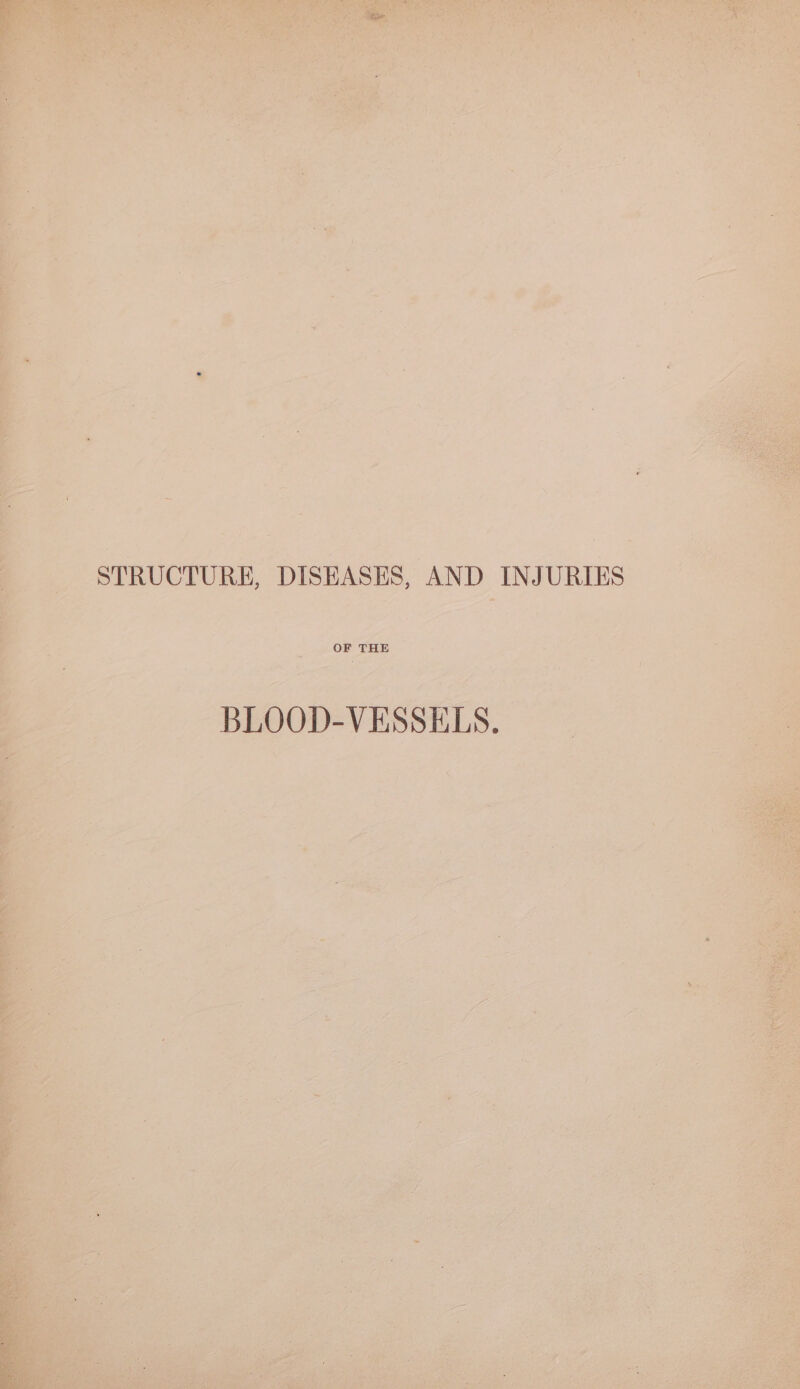 STRUCTURE, DISEASES, AND INJURIES

OF THE

BLOOD-VESSELS.